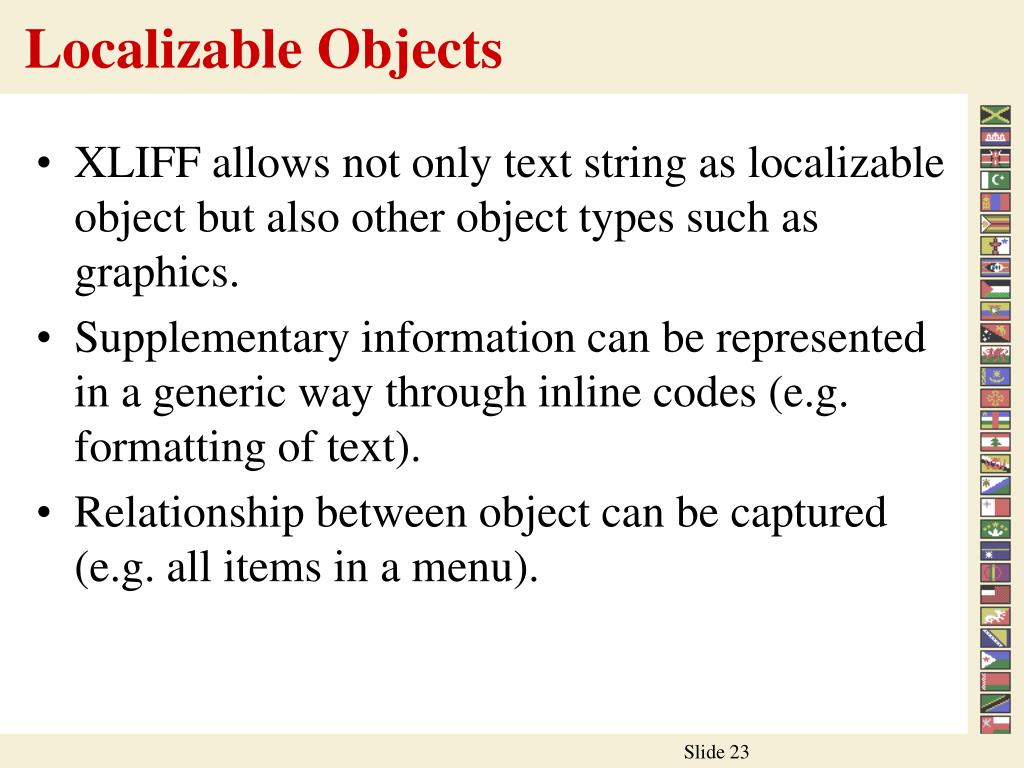 Localizable Objects

• XLIFF allows not only text string as localizable object but also other object types such as graphics.
• Supplementary information can be represented in a generic way through inline codes (e.g. formatting of text).
• Relationship between object can be captured (e.g. all items in a menu).

Slide 23